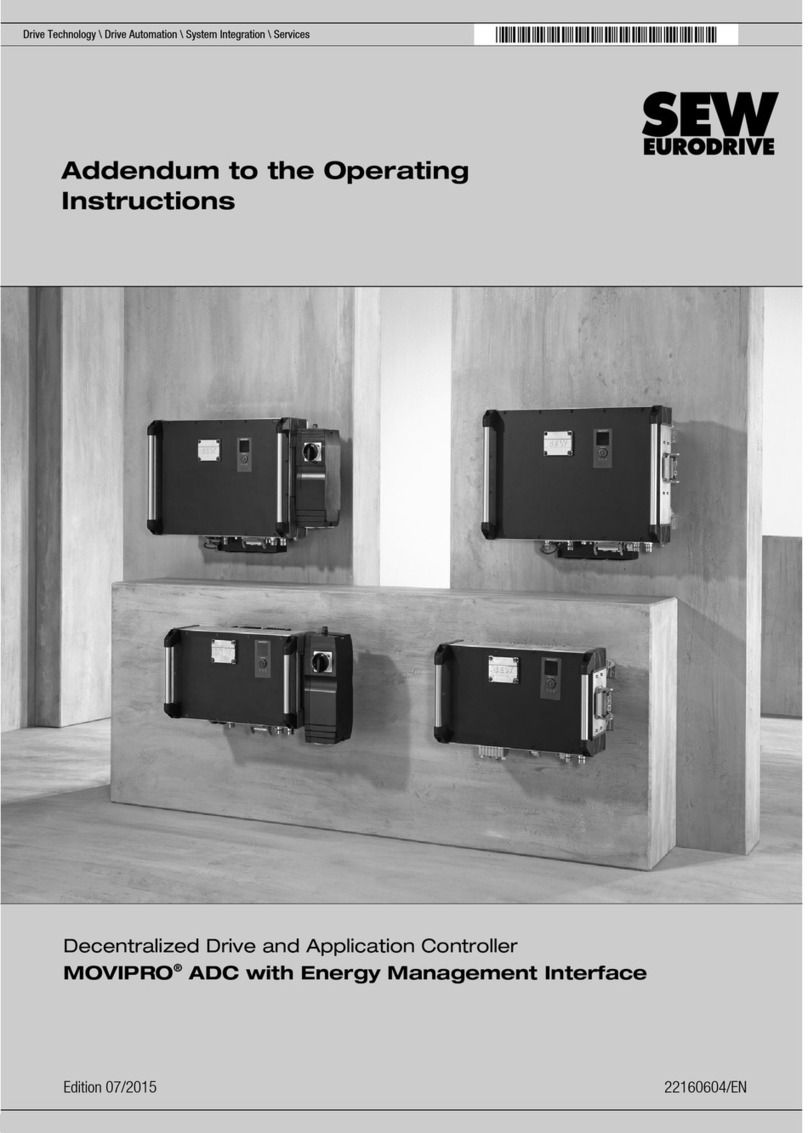 Drive Technology \ Drive Automation \ System Integration \ Services

SEW EURODRIVE

Addendum to the Operating Instructions

Decentralized Drive and Application Controller
MOVIPRO® ADC with Energy Management Interface

Edition 07/2015

22160604/EN